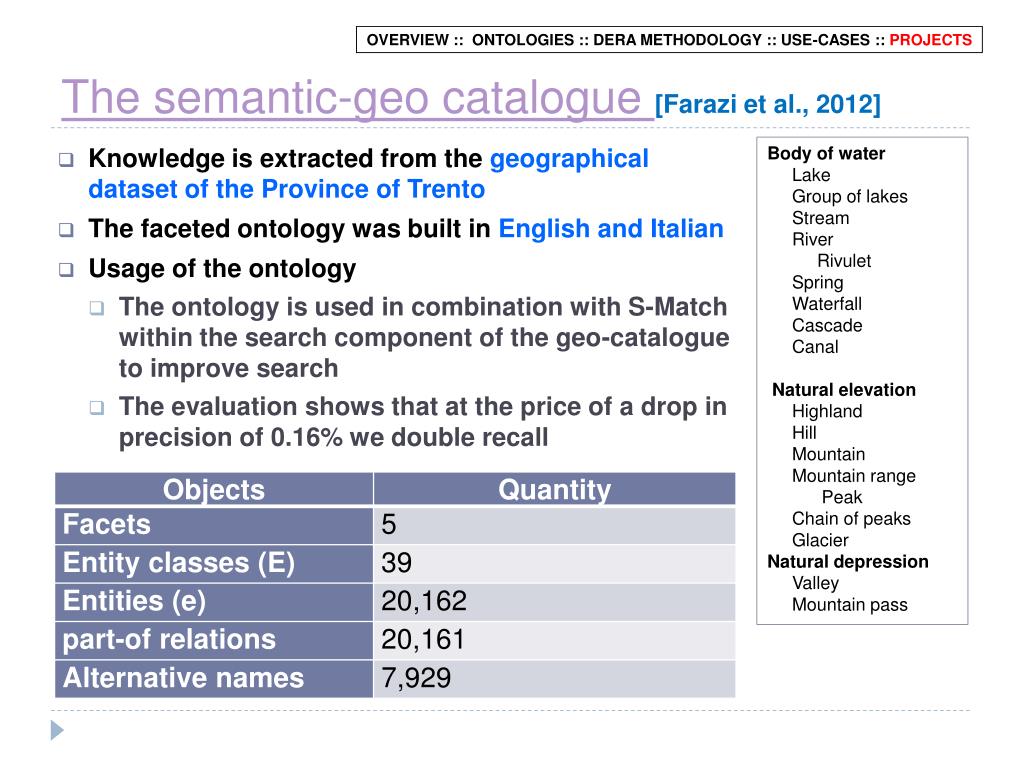 OVERVIEW :: ONTOLOGIES :: DERA METHODOLOGY :: USE-CASES :: PROJECTS

The semantic-geo catalogue [Farazi et al., 2012]

Knowledge is extracted from the geographical dataset of the Province of Trento

The faceted ontology was built in English and Italian

Usage of the ontology

The ontology is used in combination with S-Match within the search component of the geo-catalogue to improve search

The evaluation shows that at the price of a drop in precision of 0.16% we double recall

| Objects | Quantity |
|---|---|
| Facets | 5 |
| Entity classes (E) | 39 |
| Entities (e) | 20,162 |
| part-of relations | 20,161 |
| Alternative names | 7,929 |

Body of water
Lake
Group of lakes
Stream
River
Rivulet
Spring
Waterfall
Cascade
Canal

Natural elevation
Highland
Hill
Mountain
Mountain range
Peak
Chain of peaks
Glacier
Natural depression
Valley
Mountain pass